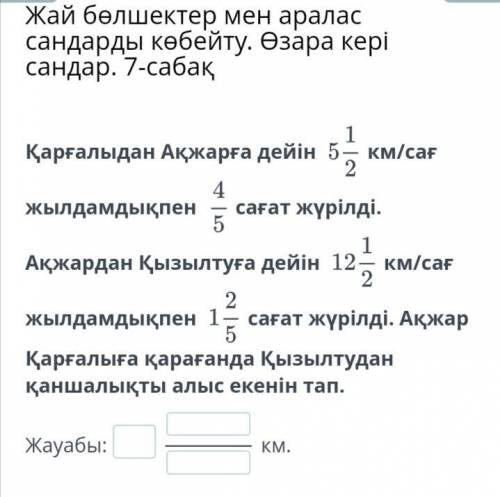 Жай бөлшектер мен аралас сандарды көбейту. Өзара кері сандар. 7-сабақ

Қарғалыдан Ақжарға дейін $5\frac{1}{2}$ км/сағ жылдамдықпен $\frac{4}{5}$ сағат жүрілді. Ақжардан Қызылтуға дейін $12\frac{1}{2}$ км/сағ жылдамдықпен $1\frac{2}{5}$ сағат жүрілді. Ақжар Қарғалыға қарағанда Қызылтудан қаншалықты алыс екенін тап.

Жауабы: км.